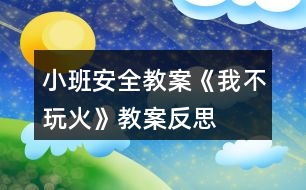 小班安全教案《我不玩火》教案反思